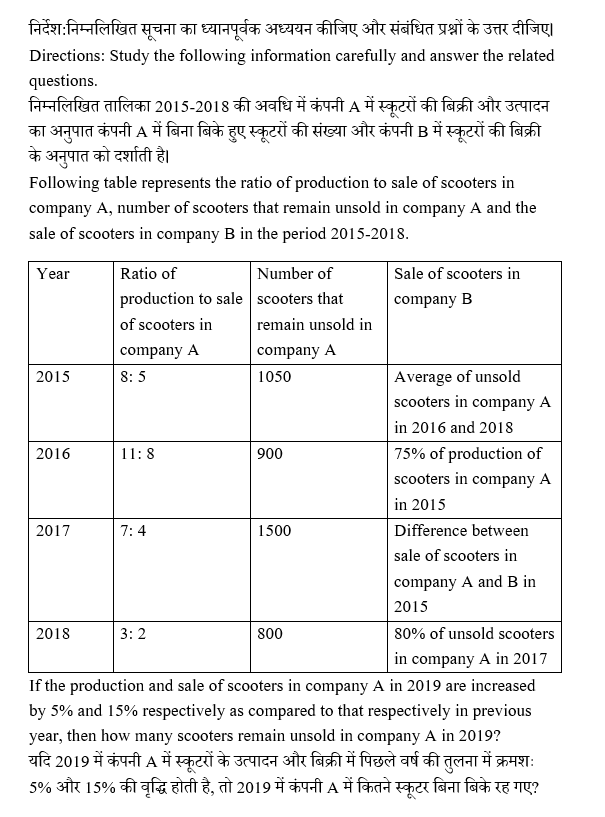 निर्देश:निम्नलिखित सूचना का ध्यानपूर्वक अध्ययन कीजिए और संबंधित प्रश्नों के उत्तर दीजिए।
Directions: Study the following information carefully and answer the related questions.
निम्नलिखित तालिका 2015-2018 की अवधि में कंपनी A में स्कूटरों की बिक्री और उत्पादन का अनुपात कंपनी A में बिना बिके हुए स्कूटरों की संख्या और कंपनी B में स्कूटरों की बिक्री के अनुपात को दर्शाती है।
Following table represents the ratio of production to sale of scooters in company A, number of scooters that remain unsold in company A and the sale of scooters in company B in the period 2015-2018.

| Year | Ratio of production to sale of scooters in company A | Number of scooters that remain unsold in company A | Sale of scooters in company B |
|---|---|---|---|
| 2015 | 8: 5 | 1050 | Average of unsold scooters in company A in 2016 and 2018 |
| 2016 | 11: 8 | 900 | 75% of production of scooters in company A in 2015 |
| 2017 | 7: 4 | 1500 | Difference between sale of scooters in company A and B in 2015 |
| 2018 | 3: 2 | 800 | 80% of unsold scooters in company A in 2017 |

If the production and sale of scooters in company A in 2019 are increased by 5% and 15% respectively as compared to that respectively in previous year, then how many scooters remain unsold in company A in 2019?
यदि 2019 में कंपनी A में स्कूटरों के उत्पादन और बिक्री में पिछले वर्ष की तुलना में क्रमशः 5% और 15% की वृद्धि होती है, तो 2019 में कंपनी A में कितने स्कूटर बिना बिके रह गए?